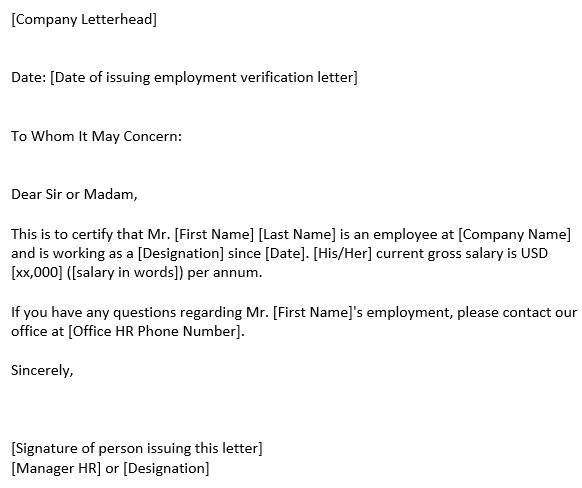 [Company Letterhead]

Date: [Date of issuing employment verification letter]

To Whom It May Concern:

Dear Sir or Madam,

This is to certify that Mr. [First Name] [Last Name] is an employee at [Company Name] and is working as a [Designation] since [Date]. [His/Her] current gross salary is USD [xx,000] ([salary in words]) per annum.

If you have any questions regarding Mr. [First Name]'s employment, please contact our office at [Office HR Phone Number].

Sincerely,

[Signature of person issuing this letter]
[Manager HR] or [Designation]